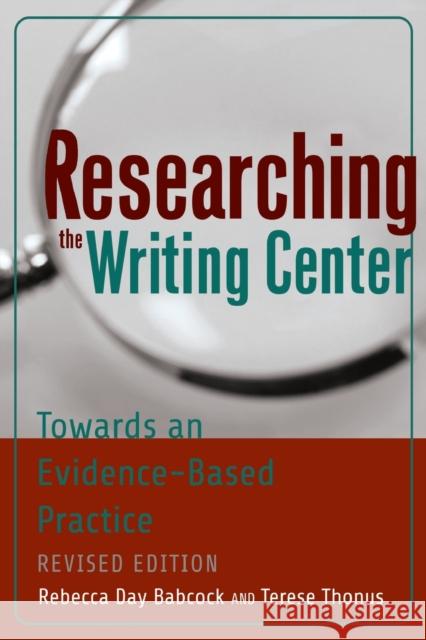 Researching the Writing Center

Towards an Evidence-Based Practice

REVISED EDITION

Rebecca Day Babcock AND Terese Thonus